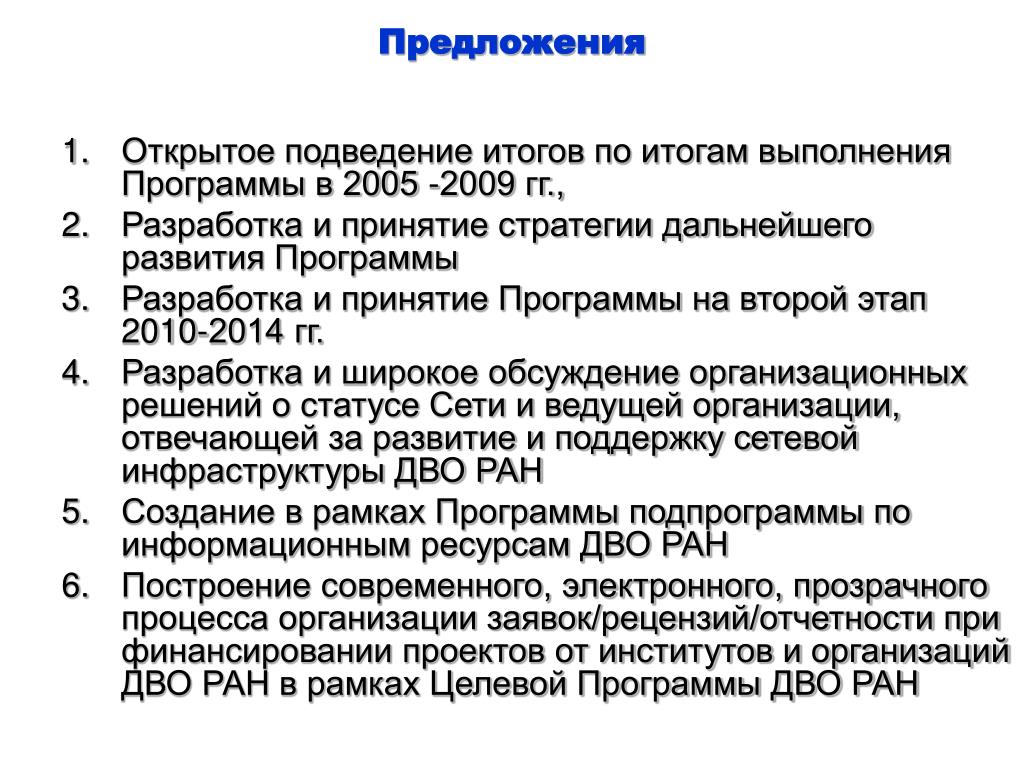 Предложения

1. Открытое подведение итогов по итогам выполнения Программы в 2005 -2009 гг.,
2. Разработка и принятие стратегии дальнейшего развития Программы
3. Разработка и принятие Программы на второй этап 2010-2014 гг.
4. Разработка и широкое обсуждение организационных решений о статусе Сети и ведущей организации, отвечающей за развитие и поддержку сетевой инфраструктуры ДВО РАН
5. Создание в рамках Программы подпрограммы по информационным ресурсам ДВО РАН
6. Построение современного, электронного, прозрачного процесса организации заявок/рецензий/отчетности при финансировании проектов от институтов и организаций ДВО РАН в рамках Целевой Программы ДВО РАН